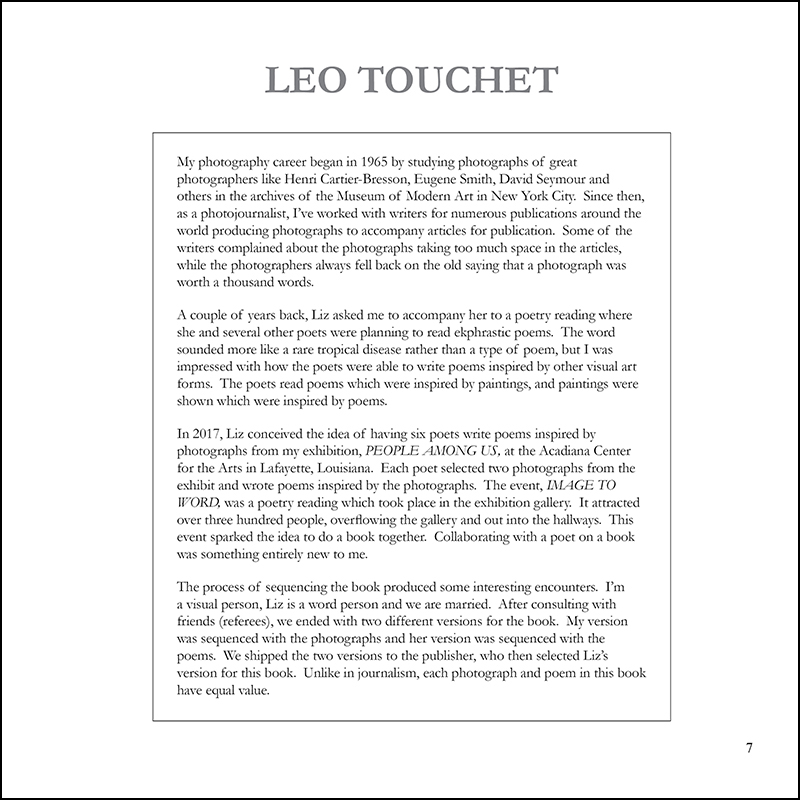 LEO TOUCHET

My photography career began in 1965 by studying photographs of great photographers like Henri Cartier-Bresson, Eugene Smith, David Seymour and others in the archives of the Museum of Modern Art in New York City. Since then, as a photojournalist, I've worked with writers for numerous publications around the world producing photographs to accompany articles for publication. Some of the writers complained about the photographs taking too much space in the articles, while the photographers always fell back on the old saying that a photograph was worth a thousand words.

A couple of years back, Liz asked me to accompany her to a poetry reading where she and several other poets were planning to read ekphrastic poems. The word sounded more like a rare tropical disease rather than a type of poem, but I was impressed with how the poets were able to write poems inspired by other visual art forms. The poets read poems which were inspired by paintings, and paintings were shown which were inspired by poems.

In 2017, Liz conceived the idea of having six poets write poems inspired by photographs from my exhibition, PEOPLE AMONG US, at the Acadiana Center for the Arts in Lafayette, Louisiana. Each poet selected two photographs from the exhibit and wrote poems inspired by the photographs. The event, IMAGE TO WORD, was a poetry reading which took place in the exhibition gallery. It attracted over three hundred people, overflowing the gallery and out into the hallways. This event sparked the idea to do a book together. Collaborating with a poet on a book was something entirely new to me.

The process of sequencing the book produced some interesting encounters. I'm a visual person, Liz is a word person and we are married. After consulting with friends (referees), we ended with two different versions for the book. My version was sequenced with the photographs and her version was sequenced with the poems. We shipped the two versions to the publisher, who then selected Liz's version for this book. Unlike in journalism, each photograph and poem in this book have equal value.

7